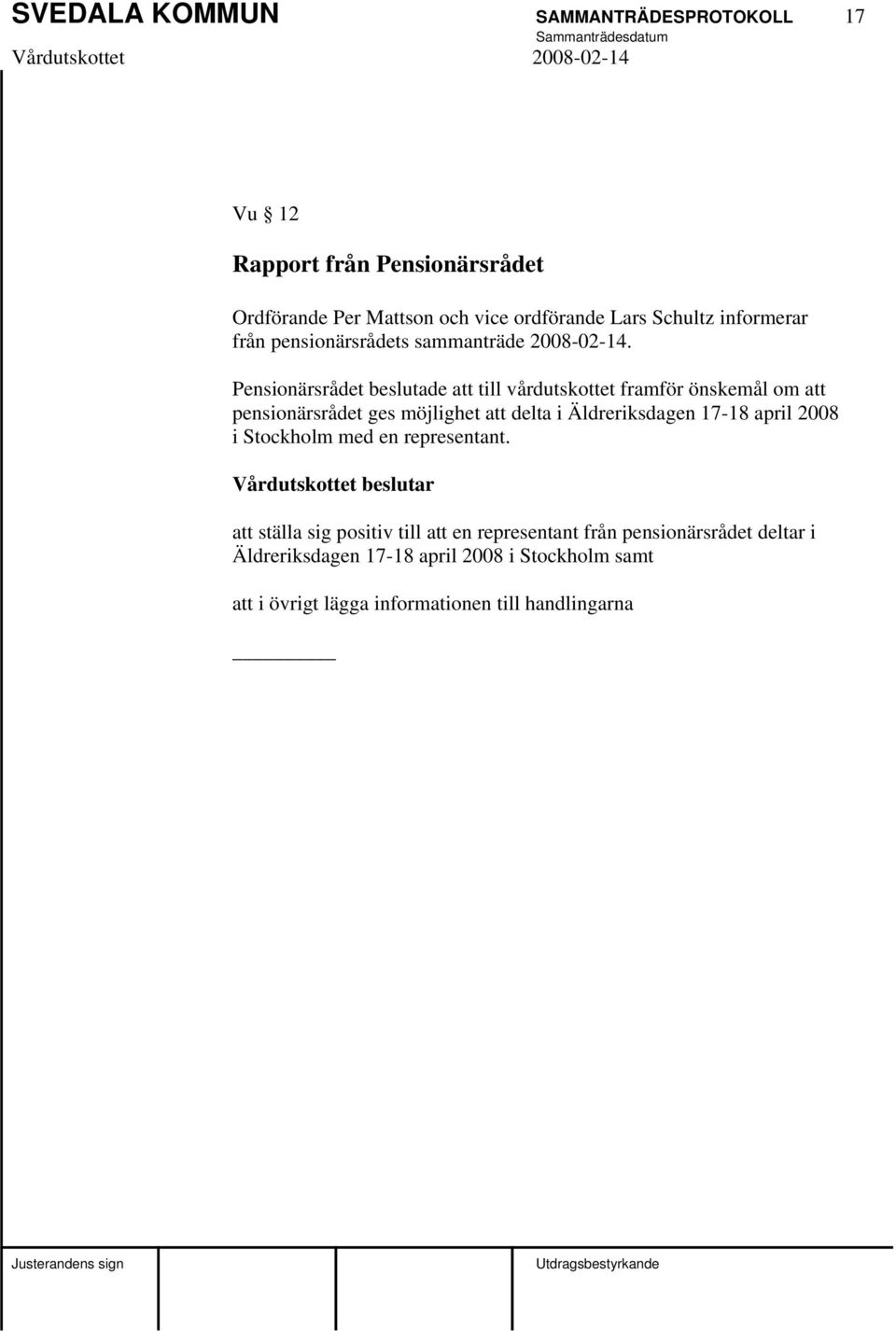 SVEDALA KOMMUN SAMMANTRÄDESPROTOKOLL 17
Sammanträdesdatum
Vårdutskottet 2008-02-14

Vu § 12

Rapport från Pensionärsrådet

Ordförande Per Mattson och vice ordförande Lars Schultz informerar från pensionärsrådets sammanträde 2008-02-14.

Pensionärsrådet beslutade att till vårdutskottet framför önskemål om att pensionärsrådet ges möjlighet att delta i Äldreriksdagen 17-18 april 2008 i Stockholm med en representant.

Vårdutskottet beslutar

att ställa sig positiv till att en representant från pensionärsrådet deltar i Äldreriksdagen 17-18 april 2008 i Stockholm samt

att i övrigt lägga informationen till handlingarna

Justerandens sign Utdragsbestyrkande